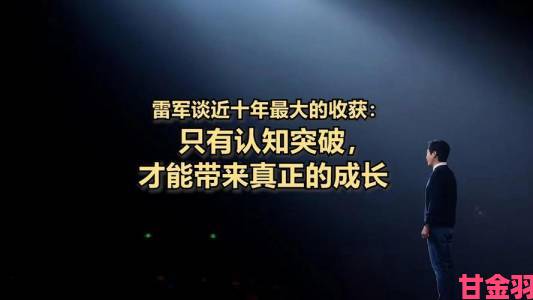 雷军谈近十年最大的收获：
只有认知突破，
才能带来真正的成长

甘金羽